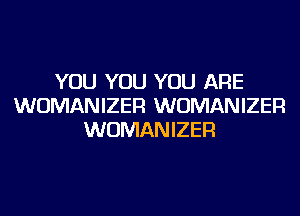 YOU YOU YOU ARE
WOMANIZER WOMANIZER
WOMANIZER